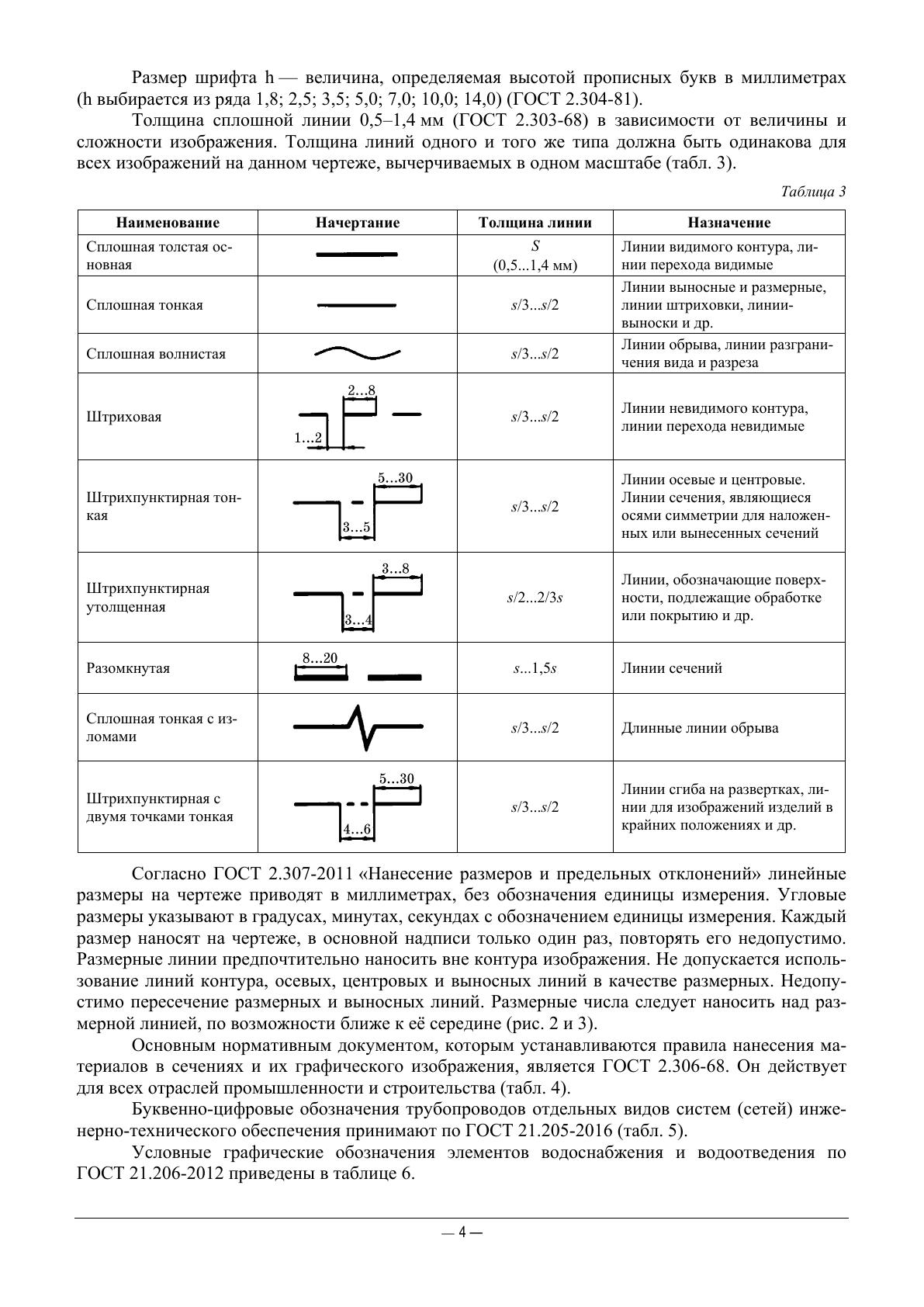 Размер шрифта h — величина, определяемая высотой прописных букв в миллиметрах (h выбирается из ряда 1,8; 2,5; 3,5; 5,0; 7,0; 10,0; 14,0) (ГОСТ 2.304-81).

Толщина сплошной линии 0,5–1,4 мм (ГОСТ 2.303-68) в зависимости от величины и сложности изображения. Толщина линий одного и того же типа должна быть одинакова для всех изображений на данном чертеже, вычерчиваемых в одном масштабе (табл. 3).

Таблица 3

| Наименование | Начертание | Толщина линии | Назначение |
|---|---|---|---|
| Сплошная толстая основная | | S (0,5...1,4 мм) | Линии видимого контура, линии перехода видимые |
| Сплошная тонкая | | s/3...s/2 | Линии выносные и размерные, линии штриховки, линии-выноски и др. |
| Сплошная волнистая | | s/3...s/2 | Линии обрыва, линии разграничения вида и разреза |
| Штриховая | 2...8 1...2 | s/3...s/2 | Линии невидимого контура, линии перехода невидимые |
| Штрихпунктирная тонкая | 5...30 3...5 | s/3...s/2 | Линии осевые и центровые. Линии сечения, являющиеся осями симметрии для наложенных или вынесенных сечений |
| Штрихпунктирная утолщенная | 3...8 3...4 | s/2...2/3s | Линии, обозначающие поверхности, подлежащие обработке или покрытию и др. |
| Разомкнутая | 8...20 | s...1,5s | Линии сечений |
| Сплошная тонкая с изломами | | s/3...s/2 | Длинные линии обрыва |
| Штрихпунктирная с двумя точками тонкая | 5...30 4...6 | s/3...s/2 | Линии сгиба на развертках, линии для изображений изделий в крайних положениях и др. |

Согласно ГОСТ 2.307-2011 «Нанесение размеров и предельных отклонений» линейные размеры на чертеже приводят в миллиметрах, без обозначения единицы измерения. Угловые размеры указывают в градусах, минутах, секундах с обозначением единицы измерения. Каждый размер наносят на чертеже, в основной надписи только один раз, повторять его недопустимо. Размерные линии предпочтительно наносить вне контура изображения. Не допускается использование линий контура, осевых, центровых и выносных линий в качестве размерных. Недопустимо пересечение размерных и выносных линий. Размерные числа следует наносить над размерной линией, по возможности ближе к её середине (рис. 2 и 3).

Основным нормативным документом, которым устанавливаются правила нанесения материалов в сечениях и их графического изображения, является ГОСТ 2.306-68. Он действует для всех отраслей промышленности и строительства (табл. 4).

Буквенно-цифровые обозначения трубопроводов отдельных видов систем (сетей) инженерно-технического обеспечения принимают по ГОСТ 21.205-2016 (табл. 5).

Условные графические обозначения элементов водоснабжения и водоотведения по ГОСТ 21.206-2012 приведены в таблице 6.

— 4 —